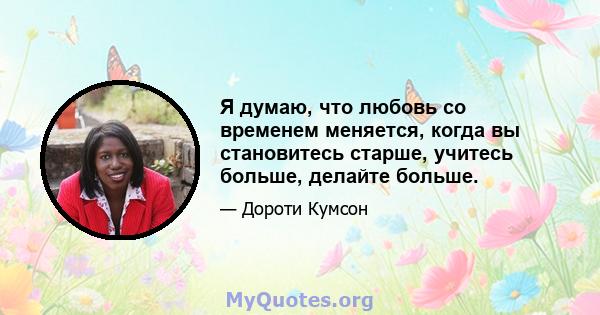 Я думаю, что любовь со временем меняется, когда вы становитесь старше, учитесь больше, делайте больше.

— Дороти Кумсон

MyQuotes.org